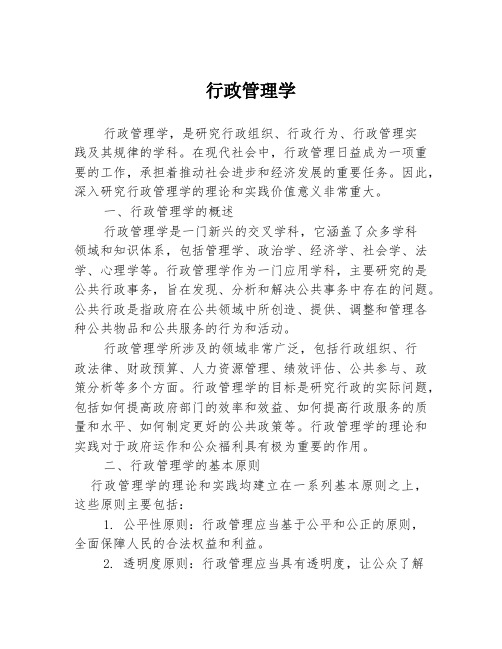 行政管理学

行政管理学，是研究行政组织、行政行为、行政管理实践及其规律的学科。在现代社会中，行政管理日益成为一项重要的工作，承担着推动社会进步和经济发展的重要任务。因此，深入研究行政管理学的理论和实践价值意义非常重大。

一、行政管理学的概述

行政管理学是一门新兴的交叉学科，它涵盖了众多学科领域和知识体系，包括管理学、政治学、经济学、社会学、法学、心理学等。行政管理学作为一门应用学科，主要研究的是公共行政事务，旨在发现、分析和解决公共事务中存在的问题。公共行政是指政府在公共领域中所创造、提供、调整和管理各种公共物品和公共服务的行为和活动。

行政管理学所涉及的领域非常广泛，包括行政组织、行政法律、财政预算、人力资源管理、绩效评估、公共参与、政策分析等多个方面。行政管理学的目标是研究行政的实际问题，包括如何提高政府部门的效率和效益、如何提高行政服务的质量和水平、如何制定更好的公共政策等。行政管理学的理论和实践对于政府运作和公众福利具有极为重要的作用。

二、行政管理学的基本原则

行政管理学的理论和实践均建立在一系列基本原则之上，这些原则主要包括：

1. 公平性原则：行政管理应当基于公平和公正的原则，全面保障人民的合法权益和利益。

2. 透明度原则：行政管理应当具有透明度，让公众了解